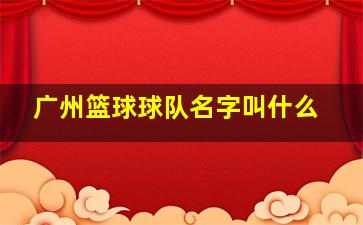 广州篮球球队名字叫什么